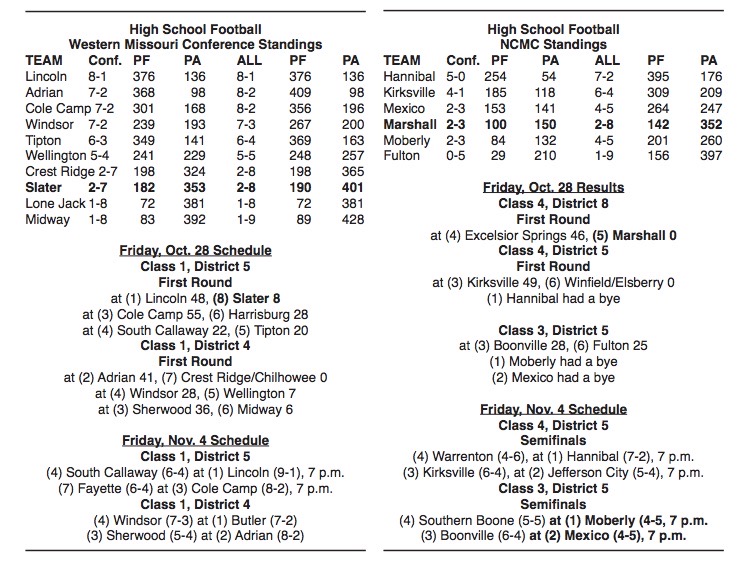 High School Football
Western Missouri Conference Standings

| TEAM | Conf. | PF | PA | ALL | PF | PA |
|---|---|---|---|---|---|---|
| Lincoln | 8-1 | 376 | 136 | 8-1 | 376 | 136 |
| Adrian | 7-2 | 368 | 98 | 8-2 | 409 | 98 |
| Cole Camp | 7-2 | 301 | 168 | 8-2 | 356 | 196 |
| Windsor | 7-2 | 239 | 193 | 7-3 | 267 | 200 |
| Tipton | 6-3 | 349 | 141 | 6-4 | 369 | 163 |
| Wellington | 5-4 | 241 | 229 | 5-5 | 248 | 257 |
| Crest Ridge | 2-7 | 198 | 324 | 2-8 | 198 | 365 |
| Slater | 2-7 | 182 | 353 | 2-8 | 190 | 401 |
| Lone Jack | 1-8 | 72 | 381 | 1-8 | 72 | 381 |
| Midway | 1-8 | 83 | 392 | 1-9 | 89 | 428 |

Friday, Oct. 28 Schedule
Class 1, District 5
First Round
at (1) Lincoln 48, (8) Slater 8
at (3) Cole Camp 55, (6) Harrisburg 28
at (4) South Callaway 22, (5) Tipton 20
Class 1, District 4
First Round
at (2) Adrian 41, (7) Crest Ridge/Chilhowee 0
at (4) Windsor 28, (5) Wellington 7
at (3) Sherwood 36, (6) Midway 6

Friday, Nov. 4 Schedule
Class 1, District 5
(4) South Callaway (6-4) at (1) Lincoln (9-1), 7 p.m.
(7) Fayette (6-4) at (3) Cole Camp (8-2), 7 p.m.
Class 1, District 4
(4) Windsor (7-3) at (1) Butler (7-2)
(3) Sherwood (5-4) at (2) Adrian (8-2)

High School Football
NCMC Standings

| TEAM | Conf. | PF | PA | ALL | PF | PA |
|---|---|---|---|---|---|---|
| Hannibal | 5-0 | 254 | 54 | 7-2 | 395 | 176 |
| Kirksville | 4-1 | 185 | 118 | 6-4 | 309 | 209 |
| Mexico | 2-3 | 153 | 141 | 4-5 | 264 | 247 |
| Marshall | 2-3 | 100 | 150 | 2-8 | 142 | 352 |
| Moberly | 2-3 | 84 | 132 | 4-5 | 201 | 260 |
| Fulton | 0-5 | 29 | 210 | 1-9 | 156 | 397 |

Friday, Oct. 28 Results
Class 4, District 8
First Round
at (4) Excelsior Springs 46, (5) Marshall 0
Class 4, District 5
First Round
at (3) Kirksville 49, (6) Winfield/Elsberry 0
(1) Hannibal had a bye

Class 3, District 5
at (3) Boonville 28, (6) Fulton 25
(1) Moberly had a bye
(2) Mexico had a bye

Friday, Nov. 4 Schedule
Class 4, District 5
Semifinals
(4) Warrenton (4-6), at (1) Hannibal (7-2), 7 p.m.
(3) Kirksville (6-4), at (2) Jefferson City (5-4), 7 p.m.
Class 3, District 5
Semifinals
(4) Southern Boone (5-5) at (1) Moberly (4-5, 7 p.m.
(3) Boonville (6-4) at (2) Mexico (4-5), 7 p.m.